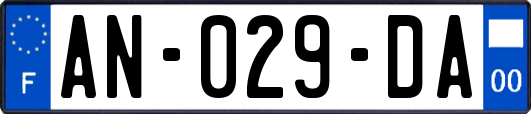 F
AN-029-DA
00